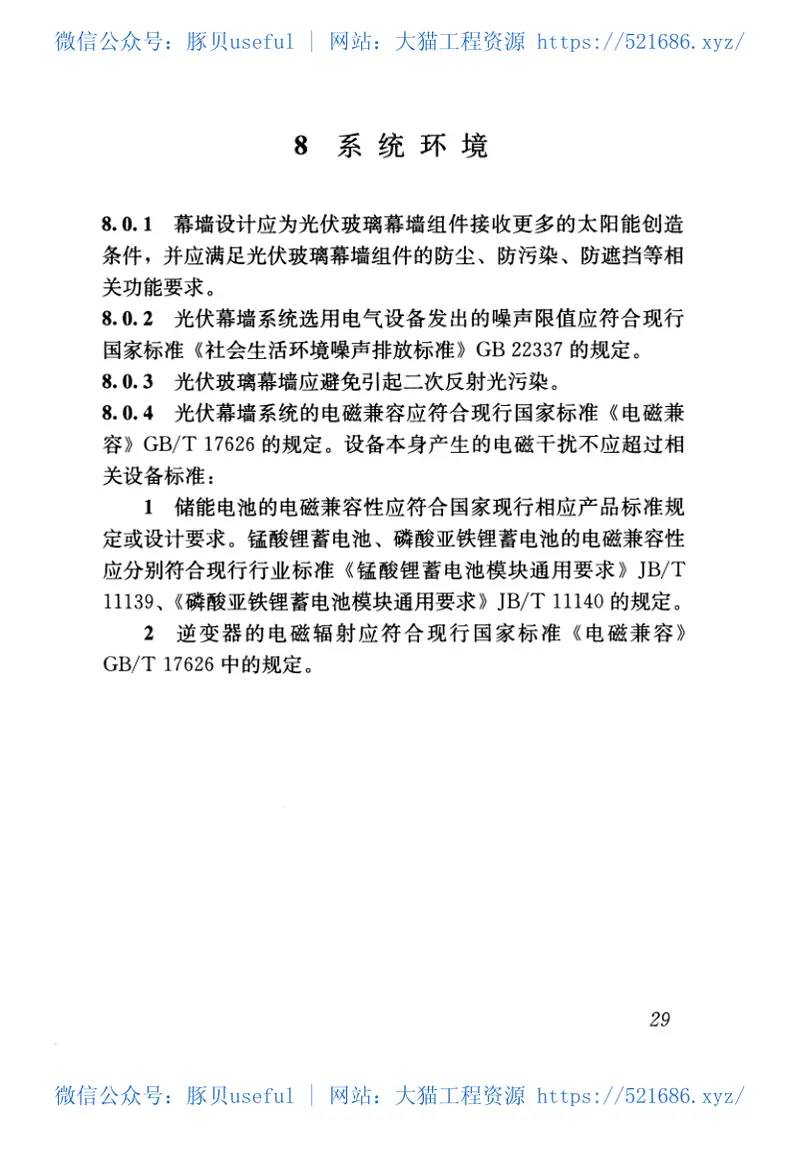 微信公众号：豚贝useful | 网站：大猫工程资源 https://521686.xyz/

8 系统环境

8.0.1 幕墙设计应为光伏玻璃幕墙组件接收更多的太阳能创造条件，并应满足光伏玻璃幕墙组件的防尘、防污染、防遮挡等相关功能要求。

8.0.2 光伏幕墙系统选用电气设备发出的噪声限值应符合现行国家标准《社会生活环境噪声排放标准》GB 22337 的规定。

8.0.3 光伏玻璃幕墙应避免引起二次反射光污染。

8.0.4 光伏幕墙系统的电磁兼容应符合现行国家标准《电磁兼容》GB/T 17626 的规定。设备本身产生的电磁干扰不应超过相关设备标准：

1 储能电池的电磁兼容性应符合国家现行相应产品标准规定或设计要求。锰酸锂蓄电池、磷酸亚铁锂蓄电池的电磁兼容性应分别符合现行行业标准《锰酸锂蓄电池模块通用要求》JB/T 11139、《磷酸亚铁锂蓄电池模块通用要求》JB/T 11140 的规定。

2 逆变器的电磁辐射应符合现行国家标准《电磁兼容》GB/T 17626 中的规定。

29

微信公众号：豚贝useful | 网站：大猫工程资源 https://521686.xyz/